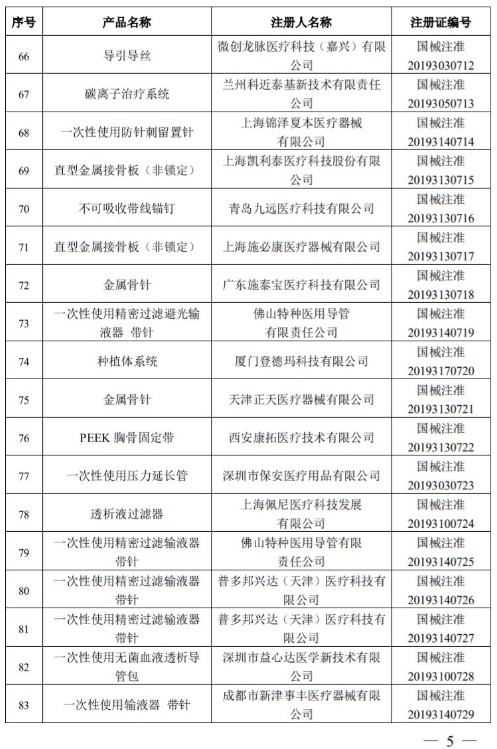 | 序号 | 产品名称 | 注册人名称 | 注册证编号 |
|---|---|---|---|
| 66 | 导引导丝 | 微创龙脉医疗科技（嘉兴）有限公司 | 国械注准 20193030712 |
| 67 | 碳离子治疗系统 | 兰州科近泰基新技术有限责任公司 | 国械注准 20193050713 |
| 68 | 一次性使用防针刺留置针 | 上海锦泽夏本医疗器械有限公司 | 国械注准 20193140714 |
| 69 | 直型金属接骨板（非锁定） | 上海凯利泰医疗科技股份有限公司 | 国械注准 20193130715 |
| 70 | 不可吸收带线锚钉 | 青岛九远医疗科技有限公司 | 国械注准 20193130716 |
| 71 | 直型金属接骨板（非锁定） | 上海施必康医疗器械有限公司 | 国械注准 20193130717 |
| 72 | 金属骨针 | 广东施泰宝医疗科技有限公司 | 国械注准 20193130718 |
| 73 | 一次性使用精密过滤避光输液器 带针 | 佛山特种医用导管有限责任公司 | 国械注准 20193140719 |
| 74 | 种植体系统 | 厦门登德玛科技有限公司 | 国械注准 20193170720 |
| 75 | 金属骨针 | 天津正天医疗器械有限公司 | 国械注准 20193130721 |
| 76 | PEEK 胸骨固定带 | 西安康拓医疗技术有限公司 | 国械注准 20193130722 |
| 77 | 一次性使用压力延长管 | 深圳市保安医疗用品有限公司 | 国械注准 20193030723 |
| 78 | 透析液过滤器 | 上海佩尼医疗科技发展有限公司 | 国械注准 20193100724 |
| 79 | 一次性使用精密过滤输液器 带针 | 佛山特种医用导管有限责任公司 | 国械注准 20193140725 |
| 80 | 一次性使用精密过滤输液器 带针 | 普多邦兴达（天津）医疗科技有限公司 | 国械注准 20193140726 |
| 81 | 一次性使用精密过滤输液器 带针 | 普多邦兴达（天津）医疗科技有限公司 | 国械注准 20193140727 |
| 82 | 一次性使用无菌血液透析导管包 | 深圳市益心达医学新技术有限公司 | 国械注准 20193100728 |
| 83 | 一次性使用输液器 带针 | 成都市新津事丰医疗器械有限公司 | 国械注准 20193140729 |

— 5 —